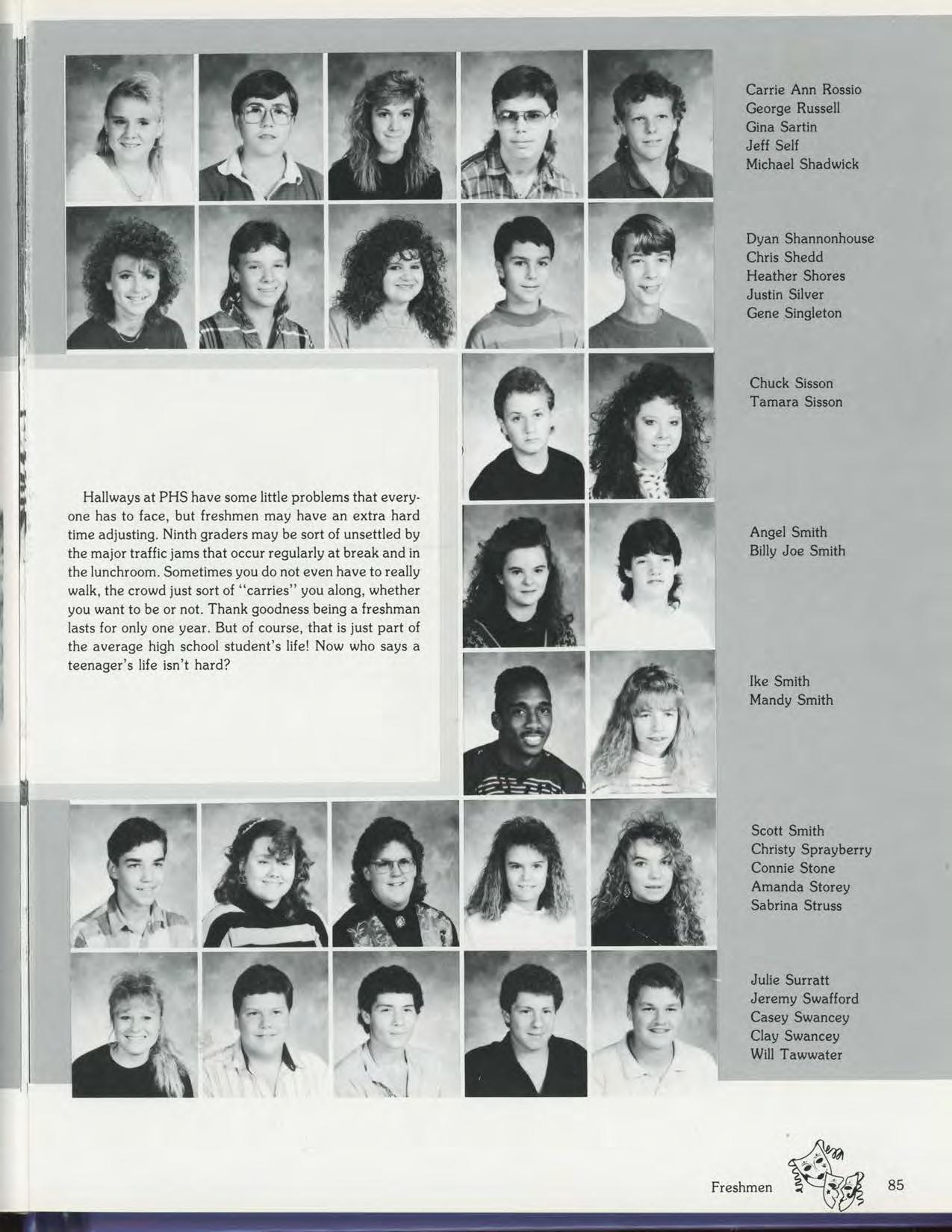 Carrie Ann Rossio
George Russell
Gina Sartin
Jeff Self
Michael Shadwick

Dyan Shannonhouse
Chris Shedd
Heather Shores
Justin Silver
Gene Singleton

Chuck Sisson
Tamara Sisson

Hallways at PHS have some little problems that everyone has to face, but freshmen may have an extra hard time adjusting. Ninth graders may be sort of unsettled by the major traffic jams that occur regularly at break and in the lunchroom. Sometimes you do not even have to really walk, the crowd just sort of "carries" you along, whether you want to be or not. Thank goodness being a freshman lasts for only one year. But of course, that is just part of the average high school student's life! Now who says a teenager's life isn't hard?

Angel Smith
Billy Joe Smith

Ike Smith
Mandy Smith

Scott Smith
Christy Sprayberry
Connie Stone
Amanda Storey
Sabrina Struss

Julie Surratt
Jeremy Swafford
Casey Swancey
Clay Swancey
Will Tawwater

Freshmen 85